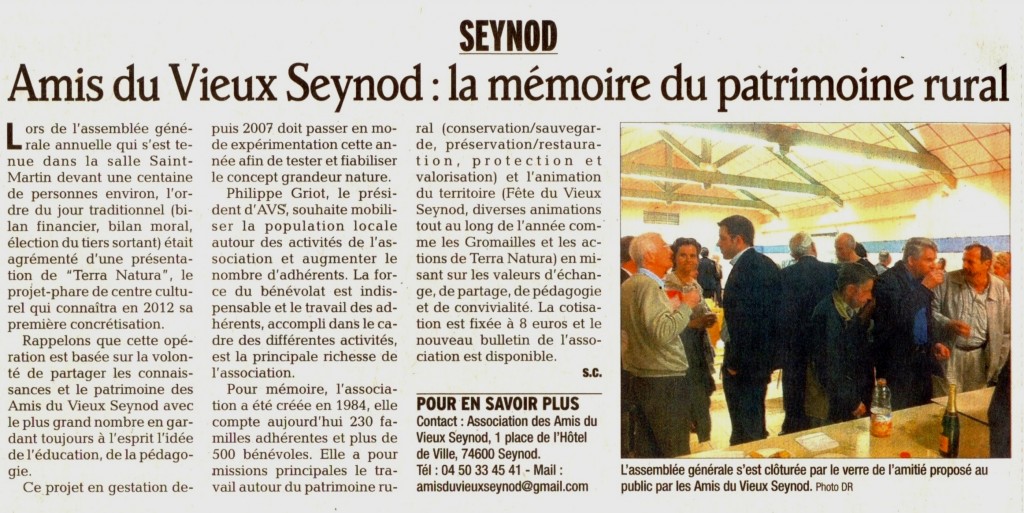 SEYNOD

Amis du Vieux Seynod : la mémoire du patrimoine rural

Lors de l'assemblée générale annuelle qui s'est tenue dans la salle Saint-Martin devant une centaine de personnes environ, l'ordre du jour traditionnel (bilan financier, bilan moral, élection du tiers sortant) était agrémenté d'une présentation de "Terra Natura", le projet-phare de centre culturel qui connaîtra en 2012 sa première concrétisation.

Rappelons que cette opération est basée sur la volonté de partager les connaissances et le patrimoine des Amis du Vieux Seynod avec le plus grand nombre en gardant toujours à l'esprit l'idée de l'éducation, de la pédagogie.

Ce projet en gestation depuis 2007 doit passer en mode expérimentation cette année afin de tester et fiabiliser le concept grandeur nature.

Philippe Griot, le président d'AVS, souhaite mobiliser la population locale autour des activités de l'association et augmenter le nombre d'adhérents. La force du bénévolat est indispensable et le travail des adhérents, accompli dans le cadre des différentes activités, est la principale richesse de l'association.

Pour mémoire, l'association a été créée en 1984, elle compte aujourd'hui 230 familles adhérentes et plus de 500 bénévoles. Elle a pour missions principales le travail autour du patrimoine rural (conservation/sauvegarde, préservation/restauration, protection et valorisation) et l'animation du territoire (Fête du Vieux Seynod, diverses animations tout au long de l'année comme les Gromailles et les actions de Terra Natura) en misant sur les valeurs d'échange, de partage, de pédagogie et de convivialité. La cotisation est fixée à 8 euros et le nouveau bulletin de l'association est disponible.

S.C.

POUR EN SAVOIR PLUS
Contact : Association des Amis du Vieux Seynod, 1 place de l'Hôtel de Ville, 74600 Seynod.
Tél : 04 50 33 45 41 - Mail : amisduvieuxseynod@gmail.com

L'assemblée générale s'est clôturée par le verre de l'amitié proposé au public par les Amis du Vieux Seynod. Photo DR